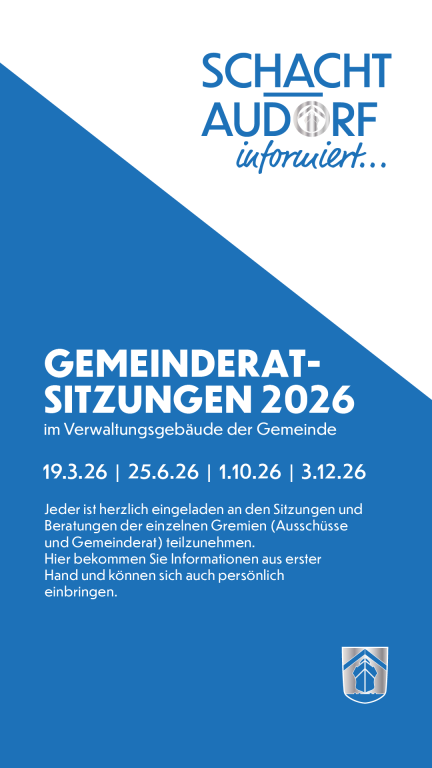 SCHACHT
AUDORF
informiert...

GEMEINDERAT-
SITZUNGEN 2026
im Verwaltungsgebäude der Gemeinde

19.3.26 | 25.6.26 | 1.10.26 | 3.12.26

Jeder ist herzlich eingeladen an den Sitzungen und Beratungen der einzelnen Gremien (Ausschüsse und Gemeinderat) teilzunehmen.
Hier bekommen Sie Informationen aus erster Hand und können sich auch persönlich einbringen.